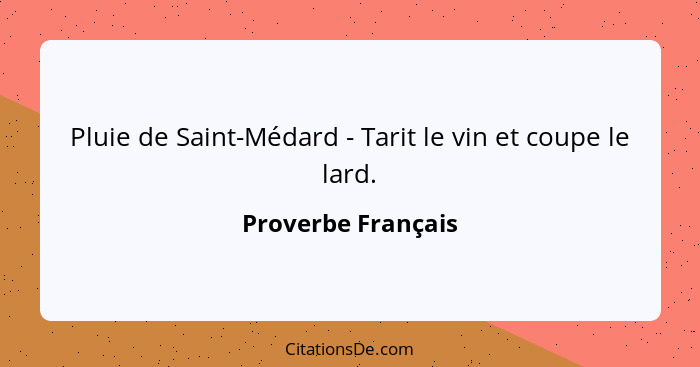 Pluie de Saint-Médard - Tarit le vin et coupe le lard.

Proverbe Français

CitationsDe.com